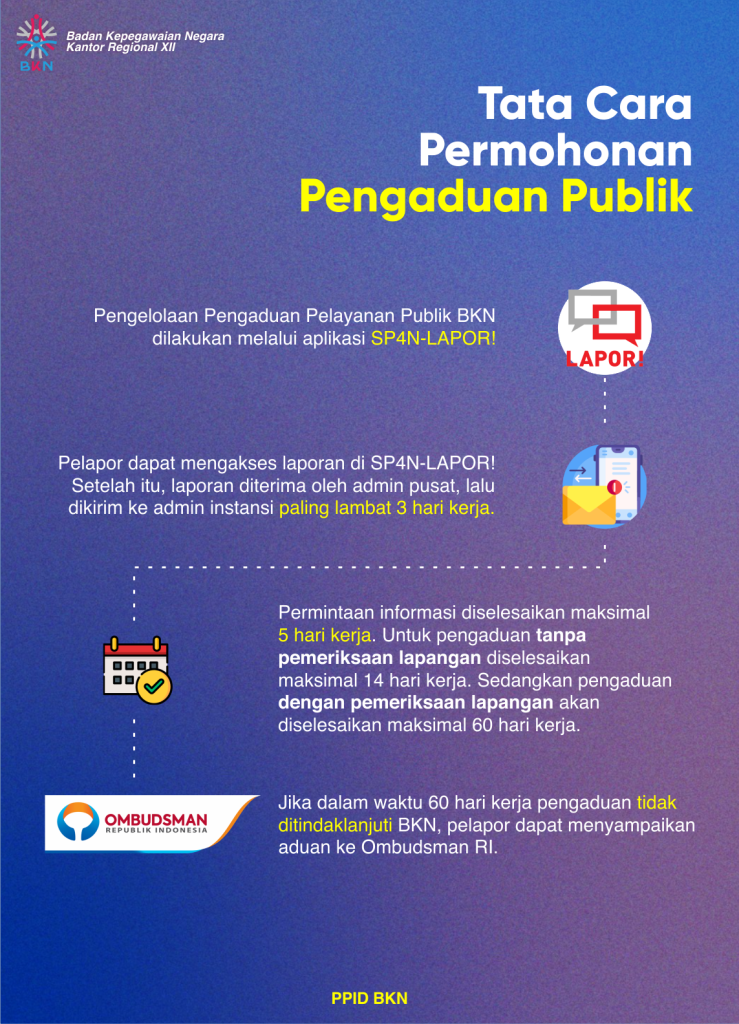 BKN

Badan Kepegawaian Negara
Kantor Regional XII

Tata Cara Permohonan Pengaduan Publik

Pengelolaan Pengaduan Pelayanan Publik BKN dilakukan melalui aplikasi SP4N-LAPOR!

LAPOR!

Pelapor dapat mengakses laporan di SP4N-LAPOR! Setelah itu, laporan diterima oleh admin pusat, lalu dikirim ke admin instansi paling lambat 3 hari kerja.

Permintaan informasi diselesaikan maksimal 5 hari kerja. Untuk pengaduan tanpa pemeriksaan lapangan diselesaikan maksimal 14 hari kerja. Sedangkan pengaduan dengan pemeriksaan lapangan akan diselesaikan maksimal 60 hari kerja.

OMBUDSMAN
REPUBLIK INDONESIA

Jika dalam waktu 60 hari kerja pengaduan tidak ditindaklanjuti BKN, pelapor dapat menyampaikan aduan ke Ombudsman RI.

PPID BKN